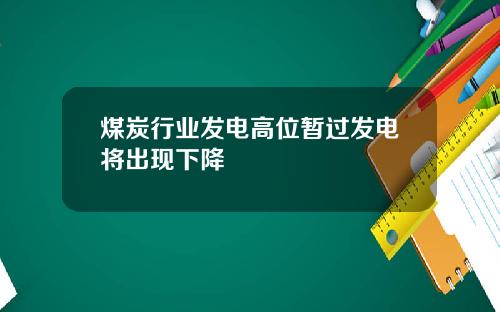 煤炭行业发电高位暂过发电将出现下降